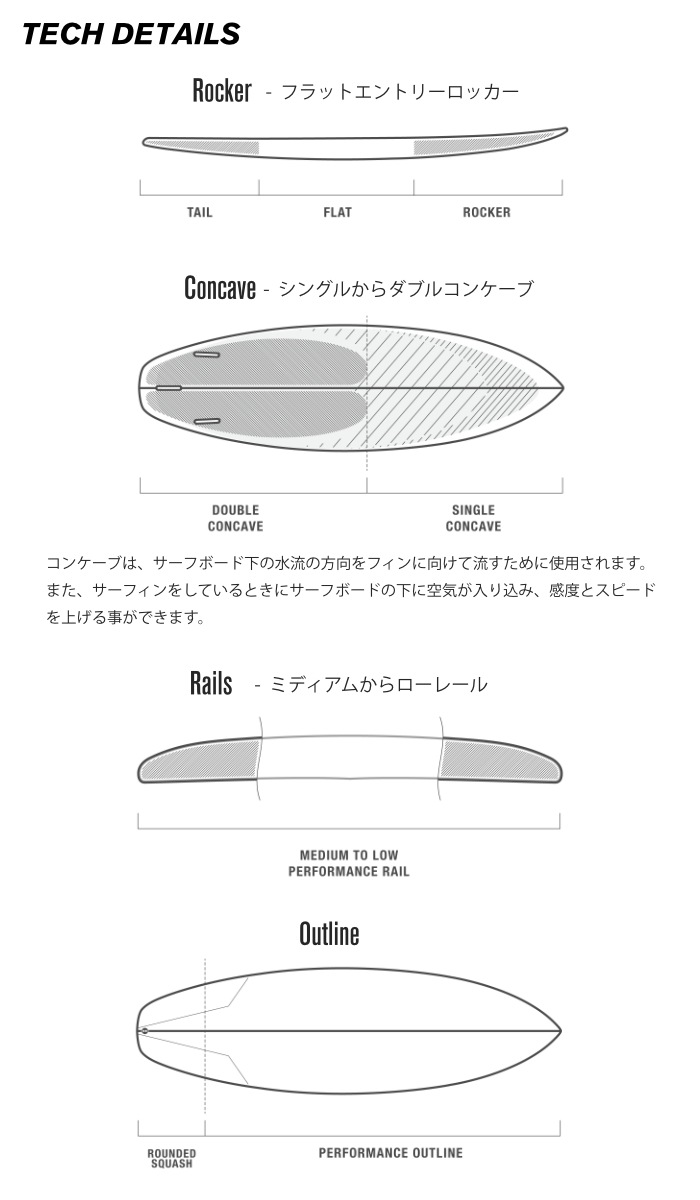 TECH DETAILS

Rocker - フラットエントリーロッカー

TAIL

FLAT

ROCKER

Concave - シングルからダブルコンケーブ

DOUBLE CONCAVE

SINGLE CONCAVE

コンケーブは、サーフボード下の水流の方向をフィンに向けて流すために使用されます。また、サーフィンをしているときにサーフボードの下に空気が入り込み、感度とスピードを上げる事ができます。

Rails - ミディアムからローレール

MEDIUM TO LOW PERFORMANCE RAIL

Outline

ROUNDED SQUASH

PERFORMANCE OUTLINE